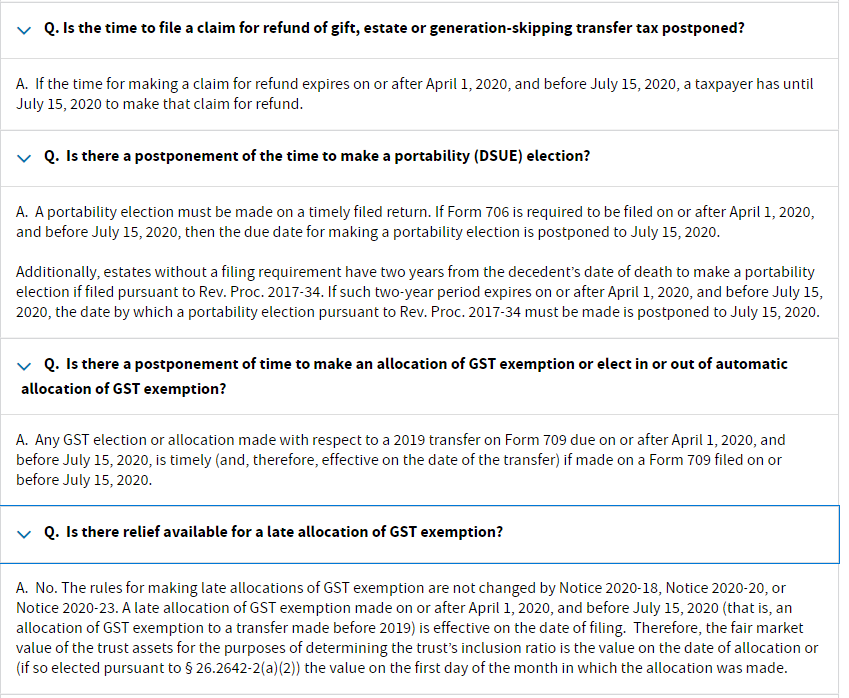 Q. Is the time to file a claim for refund of gift, estate or generation-skipping transfer tax postponed?

A. If the time for making a claim for refund expires on or after April 1, 2020, and before July 15, 2020, a taxpayer has until July 15, 2020 to make that claim for refund.

Q. Is there a postponement of the time to make a portability (DSUE) election?

A. A portability election must be made on a timely filed return. If Form 706 is required to be filed on or after April 1, 2020, and before July 15, 2020, then the due date for making a portability election is postponed to July 15, 2020.

Additionally, estates without a filing requirement have two years from the decedent's date of death to make a portability election if filed pursuant to Rev. Proc. 2017-34. If such two-year period expires on or after April 1, 2020, and before July 15, 2020, the date by which a portability election pursuant to Rev. Proc. 2017-34 must be made is postponed to July 15, 2020.

Q. Is there a postponement of time to make an allocation of GST exemption or elect in or out of automatic allocation of GST exemption?

A. Any GST election or allocation made with respect to a 2019 transfer on Form 709 due on or after April 1, 2020, and before July 15, 2020, is timely (and, therefore, effective on the date of the transfer) if made on a Form 709 filed on or before July 15, 2020.

Q. Is there relief available for a late allocation of GST exemption?

A. No. The rules for making late allocations of GST exemption are not changed by Notice 2020-18, Notice 2020-20, or Notice 2020-23. A late allocation of GST exemption made on or after April 1, 2020, and before July 15, 2020 (that is, an allocation of GST exemption to a transfer made before 2019) is effective on the date of filing. Therefore, the fair market value of the trust assets for the purposes of determining the trust's inclusion ratio is the value on the date of allocation or (if so elected pursuant to § 26.2642-2(a)(2)) the value on the first day of the month in which the allocation was made.